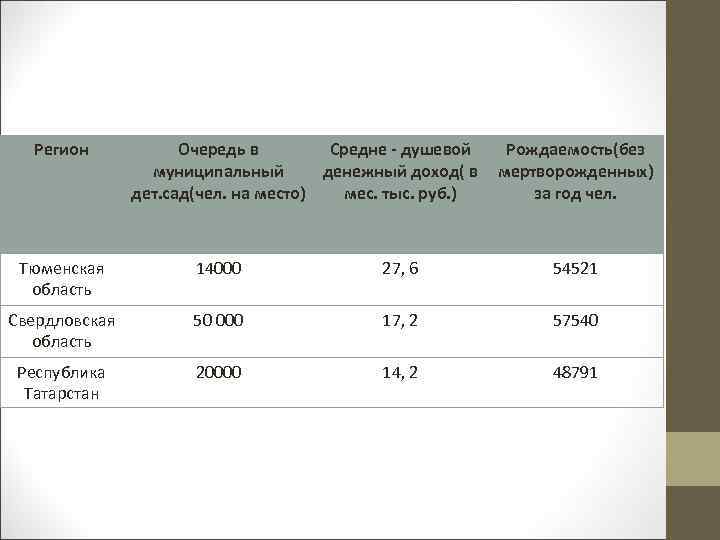 | Регион | Очередь в муниципальный дет.сад(чел. на место) | Средне - душевой денежный доход( в мес. тыс. руб.) | Рождаемость(без мертворожденных) за год чел. |
|---|---|---|---|
| Тюменская область | 14000 | 27, 6 | 54521 |
| Свердловская область | 50 000 | 17, 2 | 57540 |
| Республика Татарстан | 20000 | 14, 2 | 48791 |